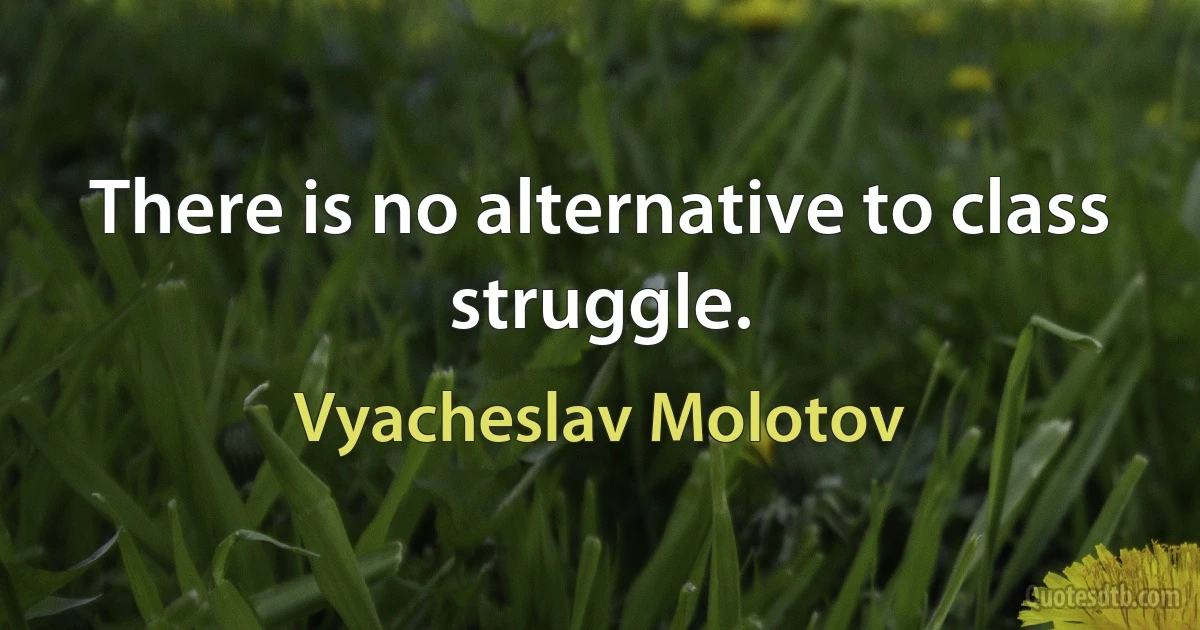 There is no alternative to class struggle.

Vyacheslav Molotov

Quotesdtb.com